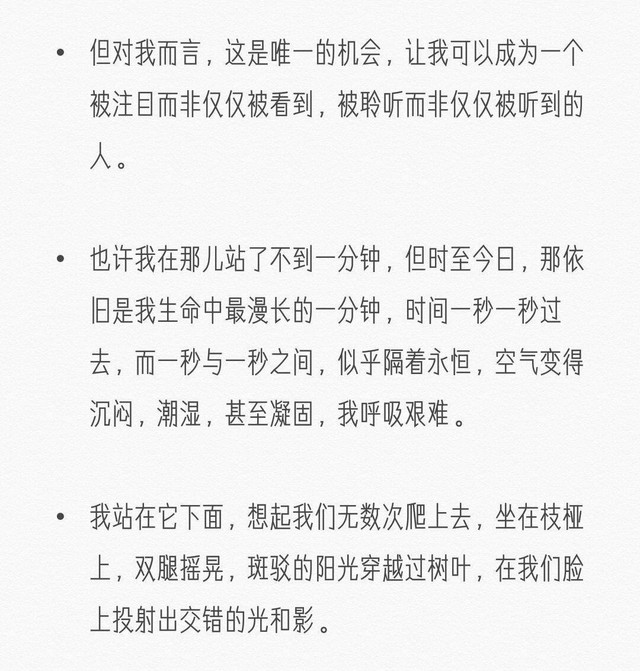 • 但对我而言，这是唯一的机会，让我可以成为一个被注目而非仅仅被看到，被聆听而非仅仅被听到的人。

• 也许我在那儿站了不到一分钟，但时至今日，那依旧是我生命中最漫长的一分钟，时间一秒一秒过去，而一秒与一秒之间，似乎隔着永恒，空气变得沉闷，潮湿，甚至凝固，我呼吸艰难。

• 我站在它下面，想起我们无数次爬上去，坐在枝桠上，双腿摇晃，斑驳的阳光穿越过树叶，在我们脸上投射出交错的光和影。